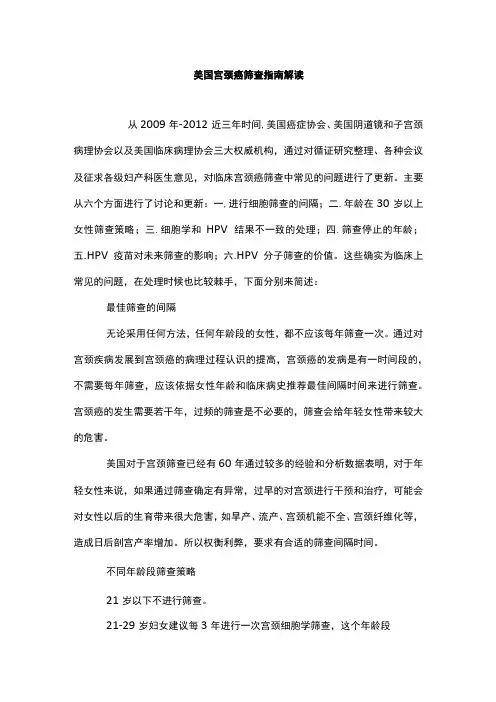 美国宫颈癌筛查指南解读

从 2009 年-2012 近三年时间. 美国癌症协会、美国阴道镜和子宫颈病理协会以及美国临床病理协会三大权威机构，通过对循证研究整理、各种会议及征求各级妇产科医生意见，对临床宫颈癌筛查中常见的问题进行了更新。主要从六个方面进行了讨论和更新：一. 进行细胞筛查的间隔；二. 年龄在 30 岁以上女性筛查策略；三. 细胞学和 HPV 结果不一致的处理；四. 筛查停止的年龄；五.HPV 疫苗对未来筛查的影响；六.HPV 分子筛查的价值。这些确实为临床上常见的问题，在处理时候也比较棘手，下面分别来简述：

最佳筛查的间隔

无论采用任何方法、任何年龄段的女性，都不应该每年筛查一次。通过对宫颈疾病发展到宫颈癌的病理过程认识的提高，宫颈癌的发病是有一时间段的，不需要每年筛查，应该依据女性年龄和临床病史推荐最佳间隔时间来进行筛查。宫颈癌的发生需要若干年，过频的筛查是不必要的，筛查会给年轻女性带来较大的危害。

美国对于宫颈筛查已经有 60 年通过较多的经验和分析数据表明，对于年轻女性来说，如果通过筛查确定有异常，过早的对宫颈进行干预和治疗，可能会对女性以后的生育带来很大危害，如早产、流产、宫颈机能不全、宫颈纤维化等，造成日后剖宫产率增加。所以权衡利弊，要求有合适的筛查间隔时间。

不同年龄段筛查策略

21 岁以下不进行筛查。

21-29 岁妇女建议每 3 年进行一次宫颈细胞学筛查，这个年龄段